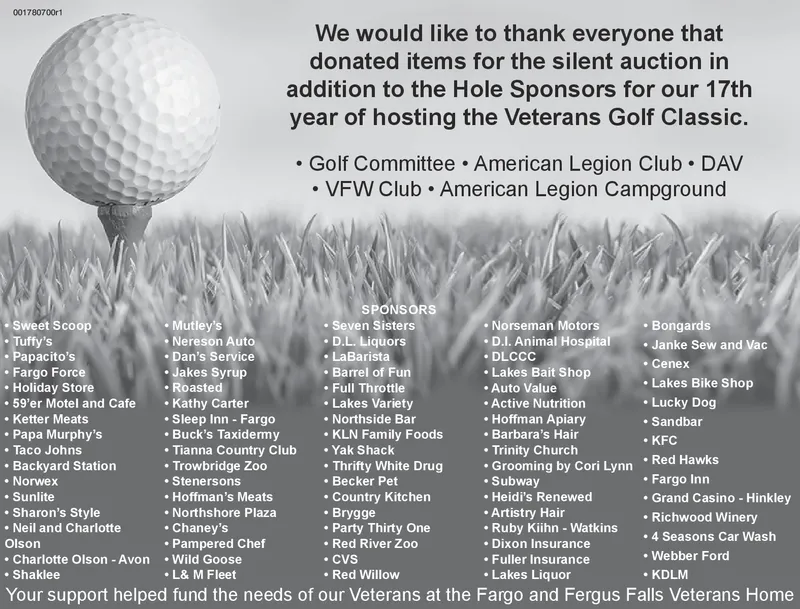 001780700r1

We would like to thank everyone that donated items for the silent auction in addition to the Hole Sponsors for our 17th year of hosting the Veterans Golf Classic.

• Golf Committee • American Legion Club • DAV • VFW Club • American Legion Campground

SPONSORS

• Sweet Scoop
• Tuffy's
• Papacito's
• Fargo Force
• Holiday Store
• 59'er Motel and Cafe
• Ketter Meats
• Papa Murphy's
• Taco Johns
• Backyard Station
• Norwex
• Sunlite
• Sharon's Style
• Neil and Charlotte Olson
• Charlotte Olson - Avon
• Shaklee

• Mutley's
• Nereson Auto
• Dan's Service
• Jakes Syrup
• Roasted
• Kathy Carter
• Sleep Inn - Fargo
• Buck's Taxidermy
• Tianna Country Club
• Trowbridge Zoo
• Stenersons
• Hoffman's Meats
• Northshore Plaza
• Chaney's
• Pampered Chef
• Wild Goose
• L& M Fleet

• Seven Sisters
• D.L. Liquors
• LaBarista
• Barrel of Fun
• Full Throttle
• Lakes Variety
• Northside Bar
• KLN Family Foods
• Yak Shack
• Thrifty White Drug
• Becker Pet
• Country Kitchen
• Brygge
• Party Thirty One
• Red River Zoo
• CVS
• Red Willow

• Norseman Motors
• D.I. Animal Hospital
• DLCCC
• Lakes Bait Shop
• Auto Value
• Active Nutrition
• Hoffman Apiary
• Barbara's Hair
• Trinity Church
• Grooming by Cori Lynn
• Subway
• Heidi's Renewed
• Artistry Hair
• Ruby Kiihn - Watkins
• Dixon Insurance
• Fuller Insurance
• Lakes Liquor

• Bongards
• Janke Sew and Vac
• Cenex
• Lakes Bike Shop
• Lucky Dog
• Sandbar
• KFC
• Red Hawks
• Fargo Inn
• Grand Casino - Hinkley
• Richwood Winery
• 4 Seasons Car Wash
• Webber Ford
• KDLM

Your support helped fund the needs of our Veterans at the Fargo and Fergus Falls Veterans Home